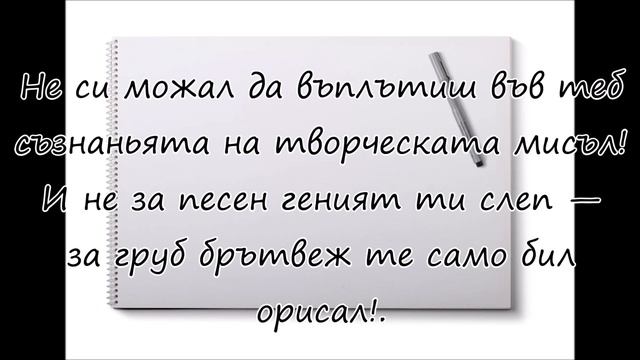 Не си можал да въплътиш във теб съзнаньята на творческата мисъл! И не за песен геният ти слеп — за груб брътвеж те само бил орисал!.